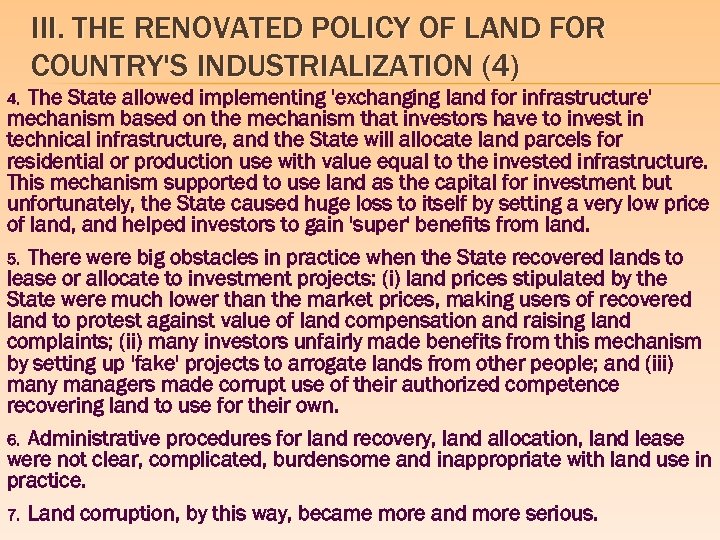 III. THE RENOVATED POLICY OF LAND FOR COUNTRY'S INDUSTRIALIZATION (4)

4. The State allowed implementing 'exchanging land for infrastructure' mechanism based on the mechanism that investors have to invest in technical infrastructure, and the State will allocate land parcels for residential or production use with value equal to the invested infrastructure. This mechanism supported to use land as the capital for investment but unfortunately, the State caused huge loss to itself by setting a very low price of land, and helped investors to gain 'super' benefits from land.

5. There were big obstacles in practice when the State recovered lands to lease or allocate to investment projects: (i) land prices stipulated by the State were much lower than the market prices, making users of recovered land to protest against value of land compensation and raising land complaints; (ii) many investors unfairly made benefits from this mechanism by setting up 'fake' projects to arrogate lands from other people; and (iii) many managers made corrupt use of their authorized competence recovering land to use for their own.

6. Administrative procedures for land recovery, land allocation, land lease were not clear, complicated, burdensome and inappropriate with land use in practice.

7. Land corruption, by this way, became more and more serious.